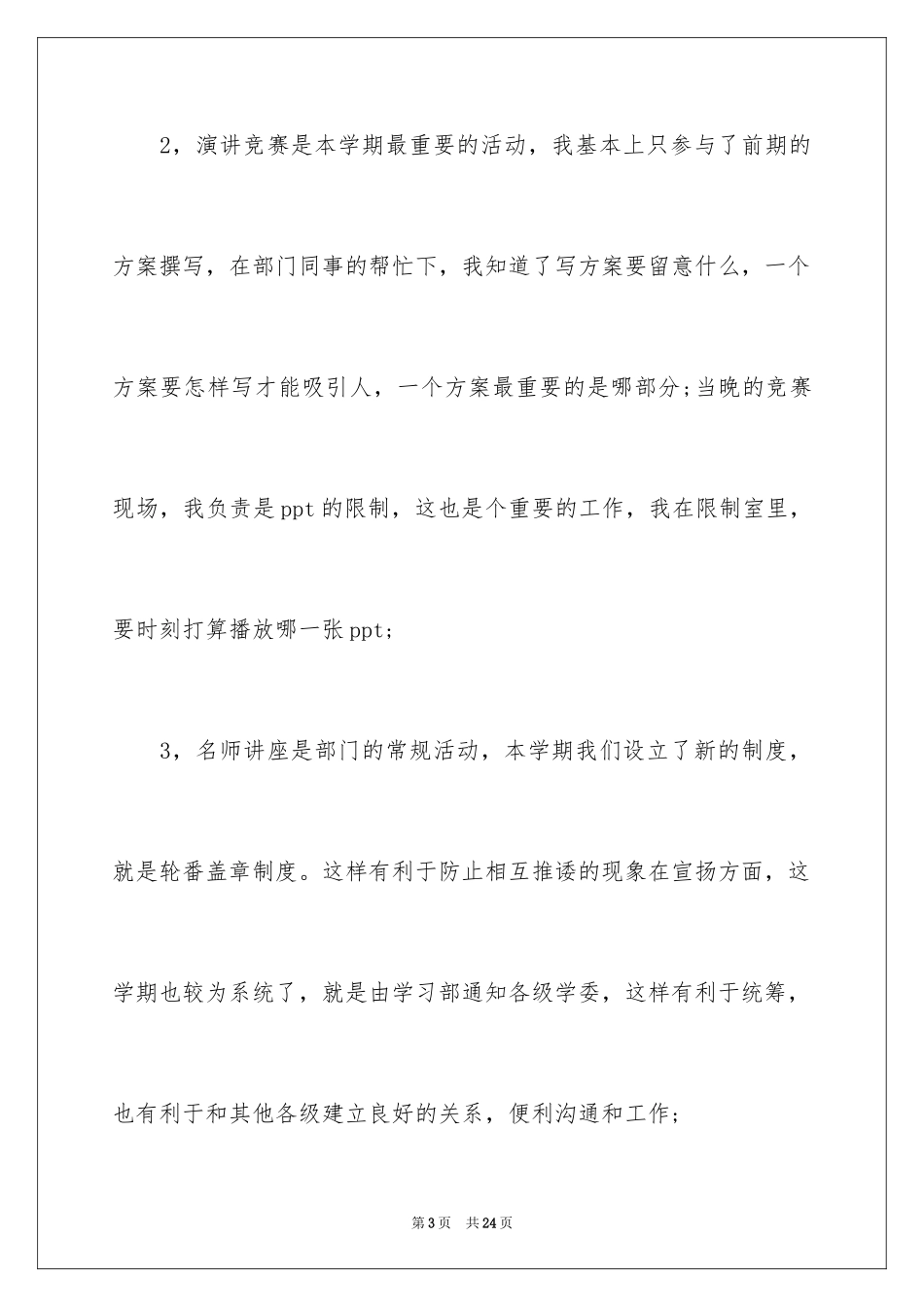 2，演讲竞赛是本学期最重要的活动，我基本上只参与了前期的方案撰写，在部门同事的帮忙下，我知道了写方案要留意什么，一个方案要怎样写才能吸引人，一个方案最重要的是哪部分;当晚的竞赛现场，我负责是ppt的限制，这也是个重要的工作，我在限制室里，要时刻打算播放哪一张ppt;

3，名师讲座是部门的常规活动，本学期我们设立了新的制度，就是轮番盖章制度。这样有利于防止相互推诿的现象在宣扬方面，这学期也较为系统了，就是由学习部通知各级学委，这样有利于统筹，也有利于和其他各级建立良好的关系，便利沟通和工作;

第3页 共24页